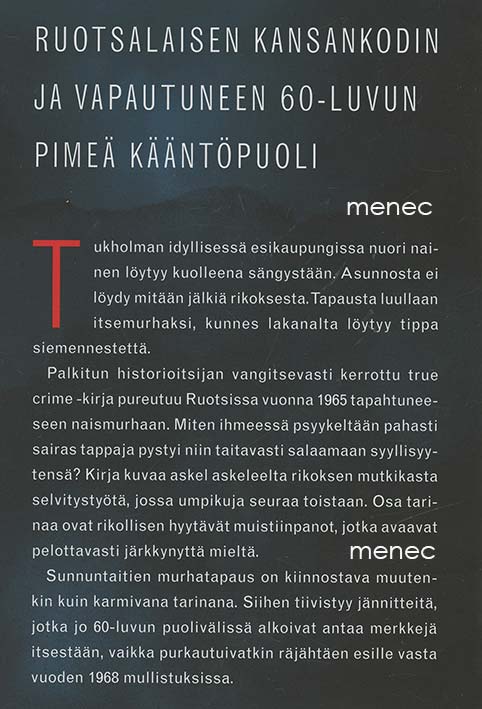 RUOTSALAISEN KANSANKODIN JA VAPAUTUNEEN 60-LUVUN PIMEÄ KÄÄNTÖPUOLI

menec

Tukholman idyllisessä esikaupungissa nuori nainen löytyy kuolleena sängystään. Asunnosta ei löydy mitään jälkiä rikoksesta. Tapausta luullaan itsemurhaksi, kunnes lakanalta löytyy tippa siemennestettä.

Palkitun historioitsijan vangitsevasti kerrottu true crime -kirja pureutuu Ruotsissa vuonna 1965 tapahtuneeseen naismurhaan. Miten ihmeessä psyykeltään pahasti sairas tappaja pystyi niin taitavasti salaamaan syyllisyytensä? Kirja kuvaa askel askeleelta rikoksen mutkikasta selvitystyötä, jossa umpikuja seuraa toistaan. Osa tarinaa ovat rikollisen hyytävät muistiinpanot, jotka avaavat pelottavasti järkkynyttä mieltä.

menec

Sunnuntaitien murhatapaus on kiinnostava muutenkin kuin karmivana tarinana. Siihen tiivistyy jännitteitä, jotka jo 60-luvun puolivälissä alkoivat antaa merkkejä itsestään, vaikka purkautuivatkin räjähtäen esille vasta vuoden 1968 mullistuksissa.